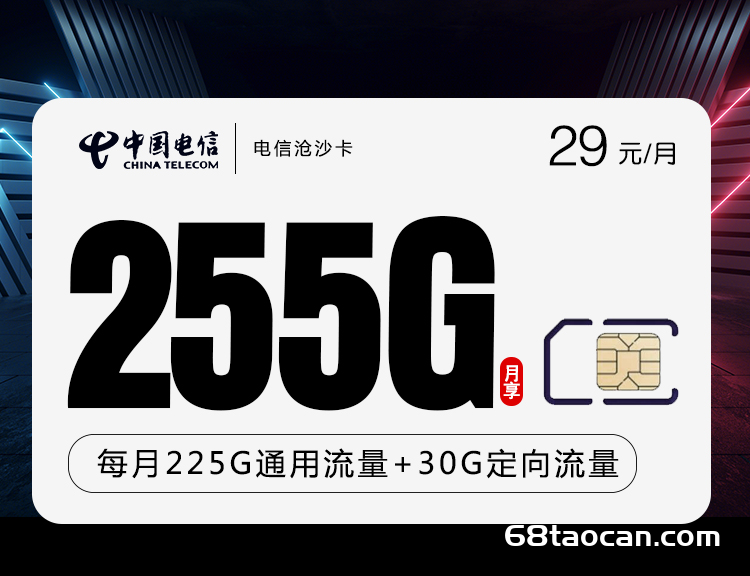 中国电信
CHINA TELECOM
电信沧沙卡
29 元/月

255G
月享

每月225G通用流量+30G定向流量

68taocan.com